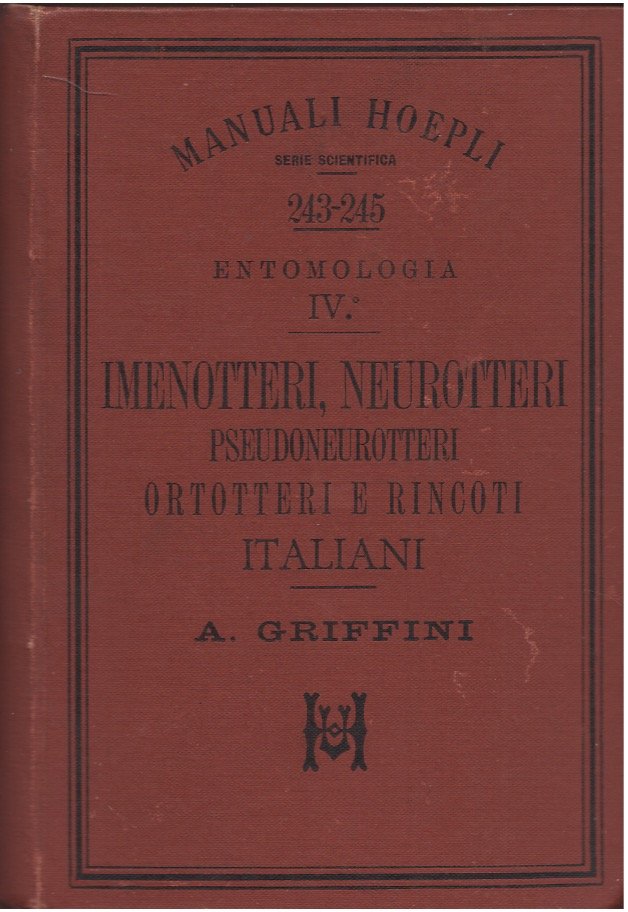 MANUALI HOEPLI

SERIE SCIENTIFICA

243-245

ENTOMOLOGIA

IV.°

IMENOTTERI, NEUROTTERI

PSEUDONEUROTTERI

ORTOTTERI E RINCOTI

ITALIANI

A. GRIFFINI